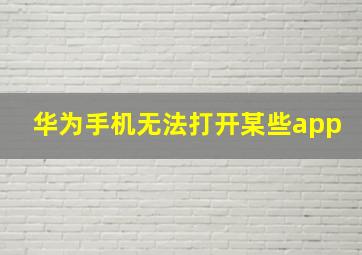 华为手机无法打开某些app